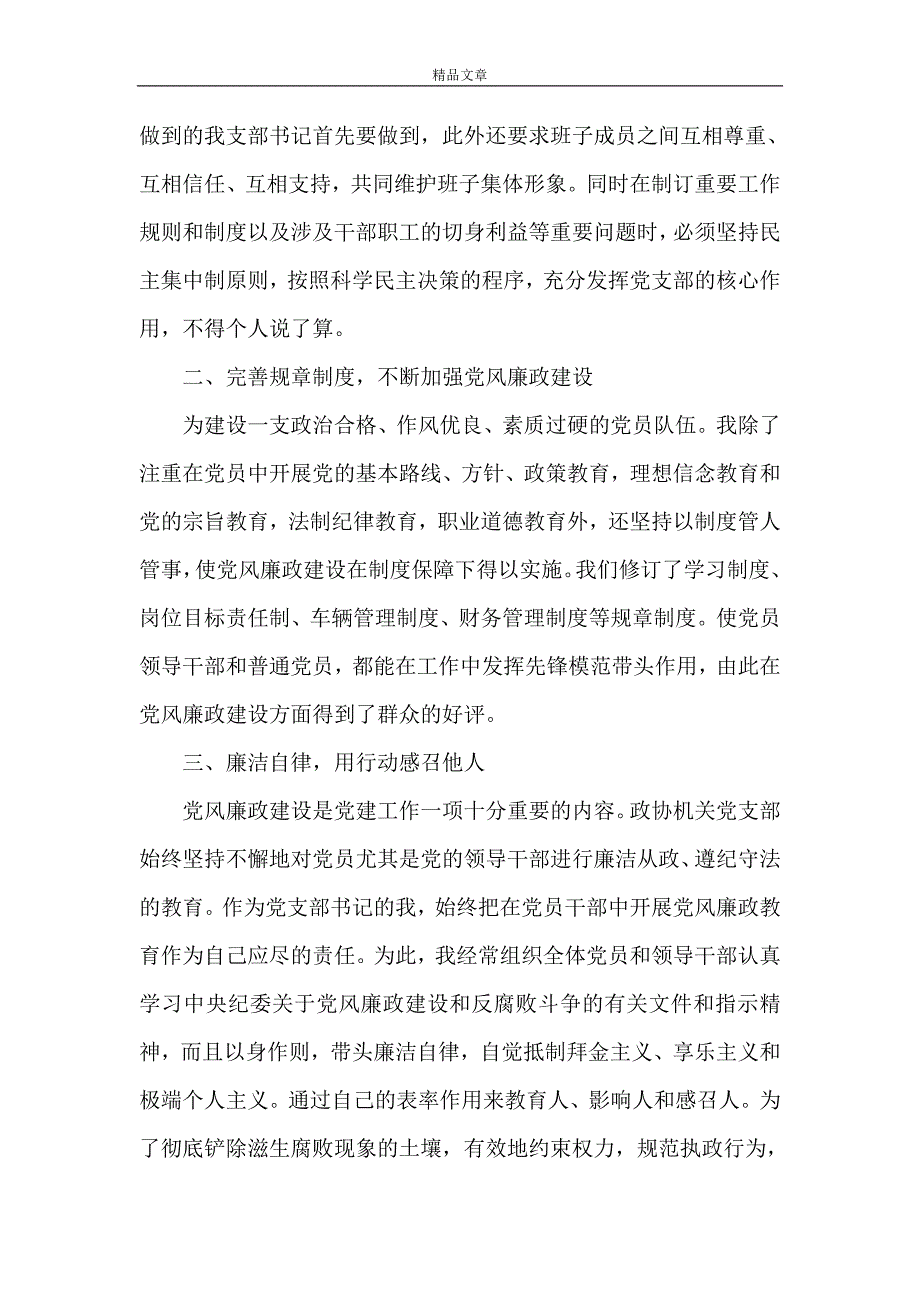 精品文章

做到的我支部书记首先要做到，此外还要求班子成员之间互相尊重、互相信任、互相支持，共同维护班子集体形象。同时在制订重要工作规则和制度以及涉及干部职工的切身利益等重要问题时，必须坚持民主集中制原则，按照科学民主决策的程序，充分发挥党支部的核心作用，不得个人说了算。

二、完善规章制度，不断加强党风廉政建设

为建设一支政治合格、作风优良、素质过硬的党员队伍。我除了注重在党员中开展党的基本路线、方针、政策教育，理想信念教育和党的宗旨教育，法制纪律教育，职业道德教育外，还坚持以制度管人管事，使党风廉政建设在制度保障下得以实施。我们修订了学习制度、岗位目标责任制、车辆管理制度、财务管理制度等规章制度。使党员领导干部和普通党员，都能在工作中发挥先锋模范带头作用，由此在党风廉政建设方面得到了群众的好评。

三、廉洁自律，用行动感召他人

党风廉政建设是党建工作一项十分重要的内容。政协机关党支部始终坚持不懈地对党员尤其是党的领导干部进行廉洁从政、遵纪守法的教育。作为党支部书记的我，始终把在党员干部中开展党风廉政教育作为自己应尽的责任。为此，我经常组织全体党员和领导干部认真学习中央纪委关于党风廉政建设和反腐败斗争的有关文件和指示精神，而且以身作则，带头廉洁自律，自觉抵制拜金主义、享乐主义和极端个人主义。通过自己的表率作用来教育人、影响人和感召人。为了彻底铲除滋生腐败现象的土壤，有效地约束权力，规范执政行为，